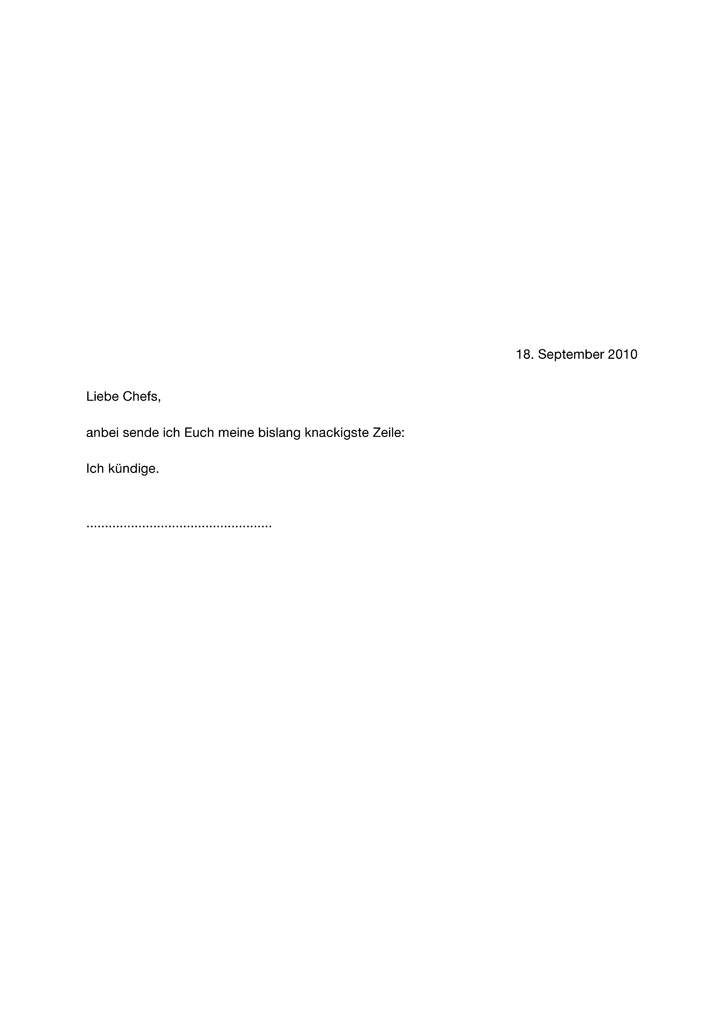 18. September 2010

Liebe Chefs,

anbei sende ich Euch meine bislang knackigste Zeile:

Ich kündige.

..................................................